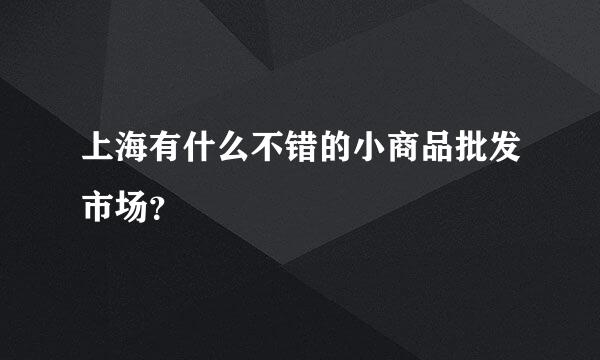 上海有什么不错的小商品批发市场?